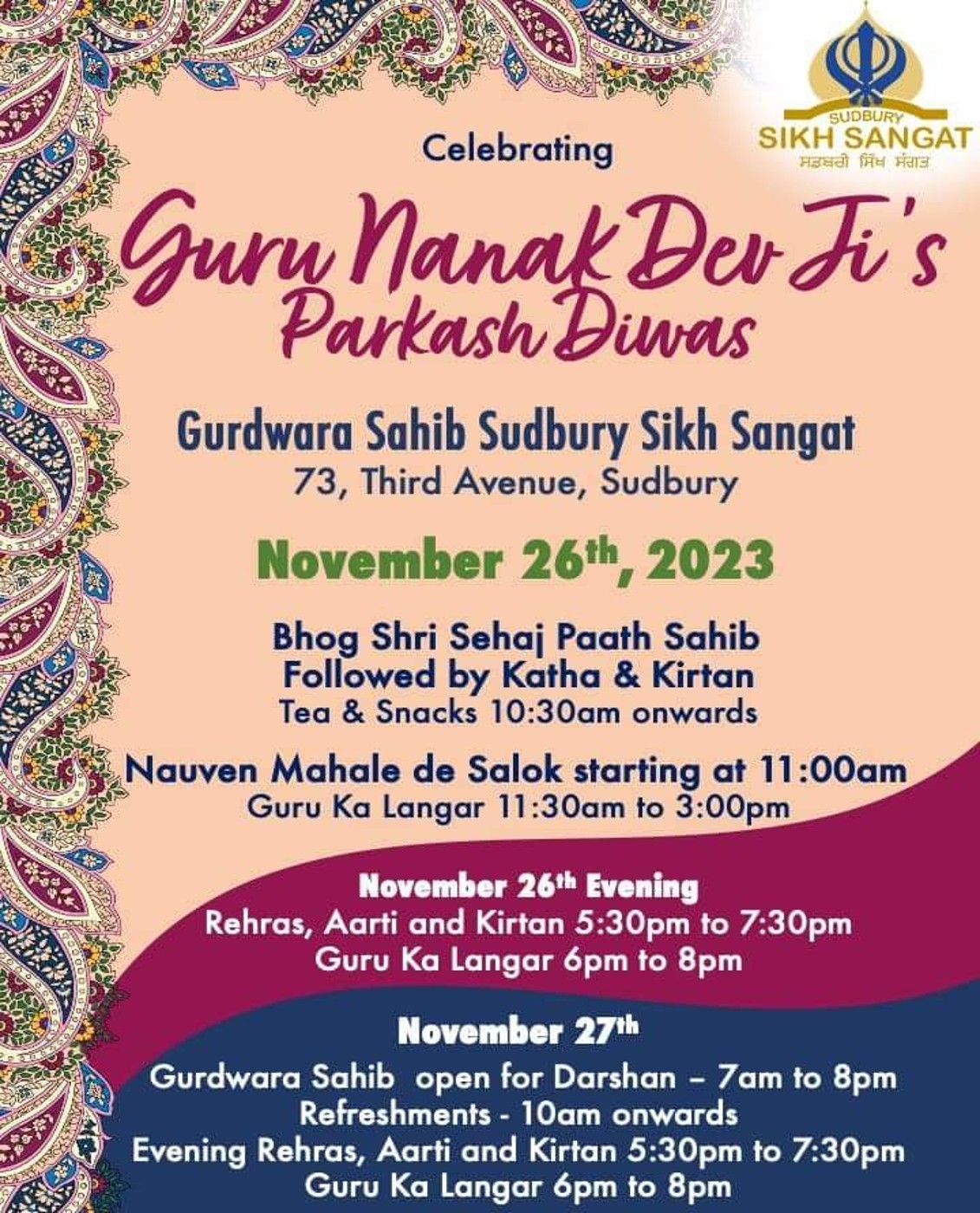 SUDBURY
SIKH SANGAT
ਸਡਬਰੀ ਸਿੱਖ ਸੰਗਤ

Celebrating

Guru Nanak Dev Ji's
Parkash Diwas

Gurdwara Sahib Sudbury Sikh Sangat
73, Third Avenue, Sudbury

November 26th, 2023

Bhog Shri Sehaj Paath Sahib
Followed by Katha & Kirtan
Tea & Snacks 10:30am onwards

Nauven Mahale de Salok starting at 11:00am
Guru Ka Langar 11:30am to 3:00pm

November 26th Evening
Rehras, Aarti and Kirtan 5:30pm to 7:30pm
Guru Ka Langar 6pm to 8pm

November 27th
Gurdwara Sahib open for Darshan – 7am to 8pm
Refreshments - 10am onwards
Evening Rehras, Aarti and Kirtan 5:30pm to 7:30pm
Guru Ka Langar 6pm to 8pm